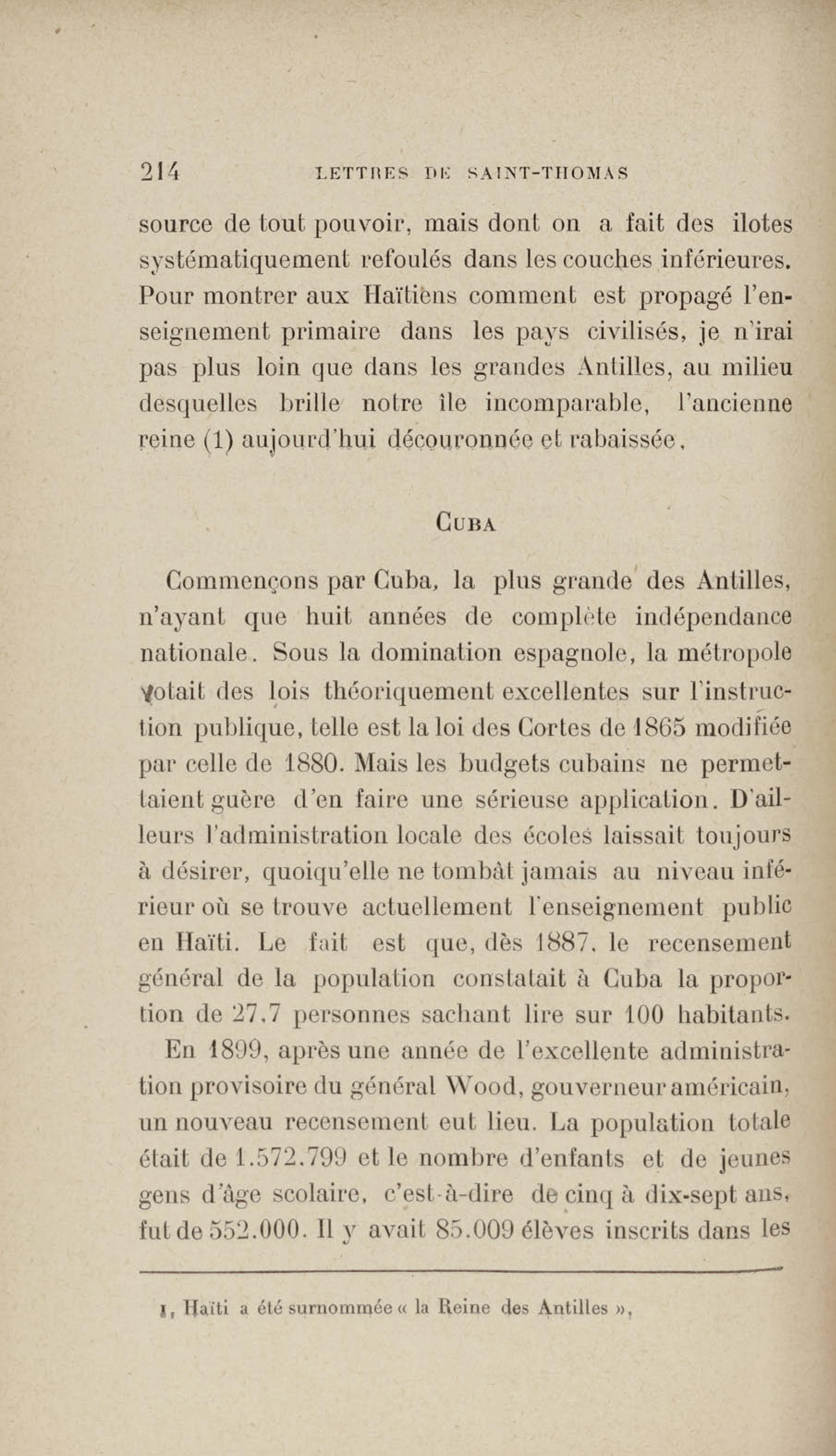 214 LETTRES DE SAINT-THOMAS

source de tout pouvoir, mais dont on a fait des ilotes systématiquement refoulés dans les couches inférieures. Pour montrer aux Haïtiens comment est propagé l'enseignement primaire dans les pays civilisés, je n'irai pas plus loin que dans les grandes Antilles, au milieu desquelles brille notre île incomparable, l'ancienne reine (1) aujourd'hui découronnée et rabaissée.

CUBA

Commençons par Cuba, la plus grande des Antilles, n'ayant que huit années de complète indépendance nationale. Sous la domination espagnole, la métropole votait des lois théoriquement excellentes sur l'instruction publique, telle est la loi des Cortes de 1865 modifiée par celle de 1880. Mais les budgets cubains ne permettaient guère d'en faire une sérieuse application. D'ailleurs l'administration locale des écoles laissait toujours à désirer, quoiqu'elle ne tombât jamais au niveau inférieur où se trouve actuellement l'enseignement public en Haïti. Le fait est que, dès 1887, le recensement général de la population constatait à Cuba la proportion de 27,7 personnes sachant lire sur 100 habitants.

En 1899, après une année de l'excellente administration provisoire du général Wood, gouverneur américain, un nouveau recensement eut lieu. La population totale était de 1.572.799 et le nombre d'enfants et de jeunes gens d'âge scolaire, c'est-à-dire de cinq à dix-sept ans, fut de 552.000. Il y avait 85.009 élèves inscrits dans les

1, Haïti a été surnommée « la Reine des Antilles »,